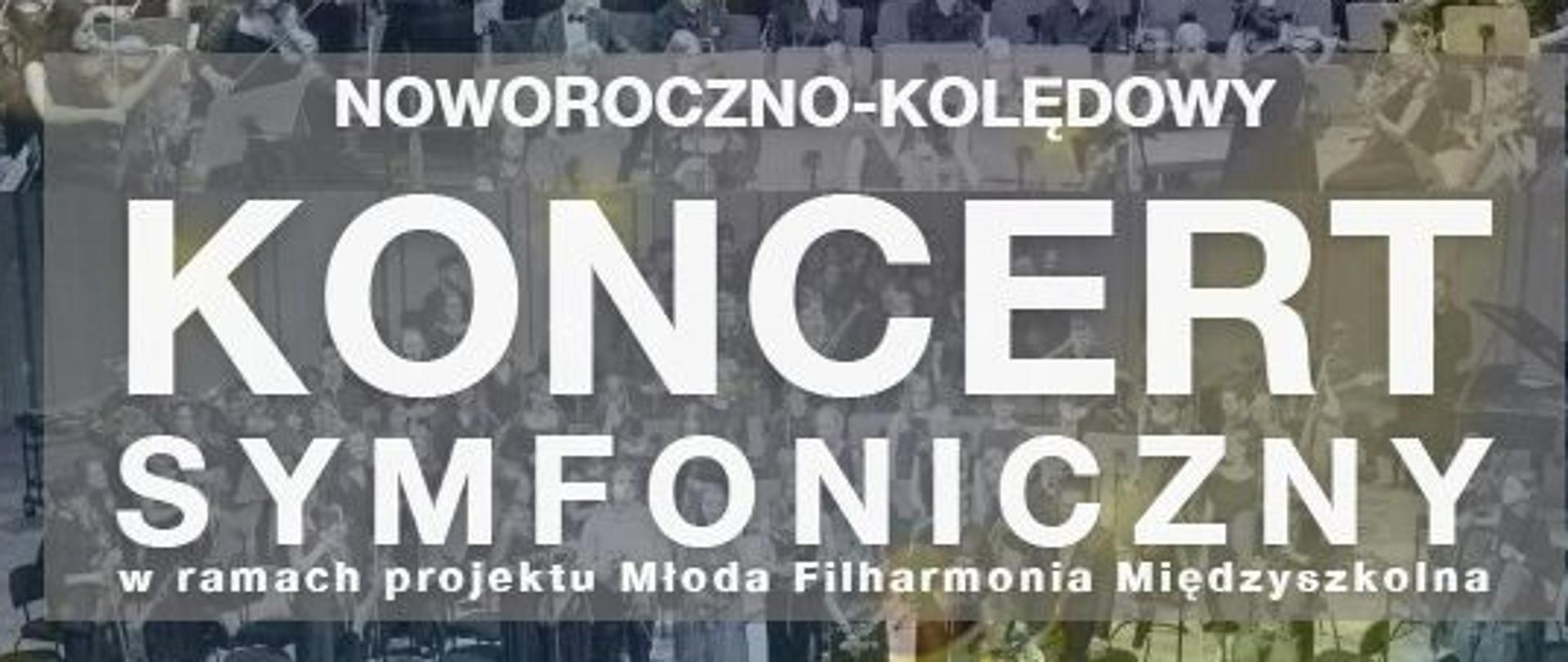 NOWOROCZNO-KOLĘDOWY

KONCERT SYMFONICZNY

w ramach projektu Młoda Filharmonia Międzyszkolna